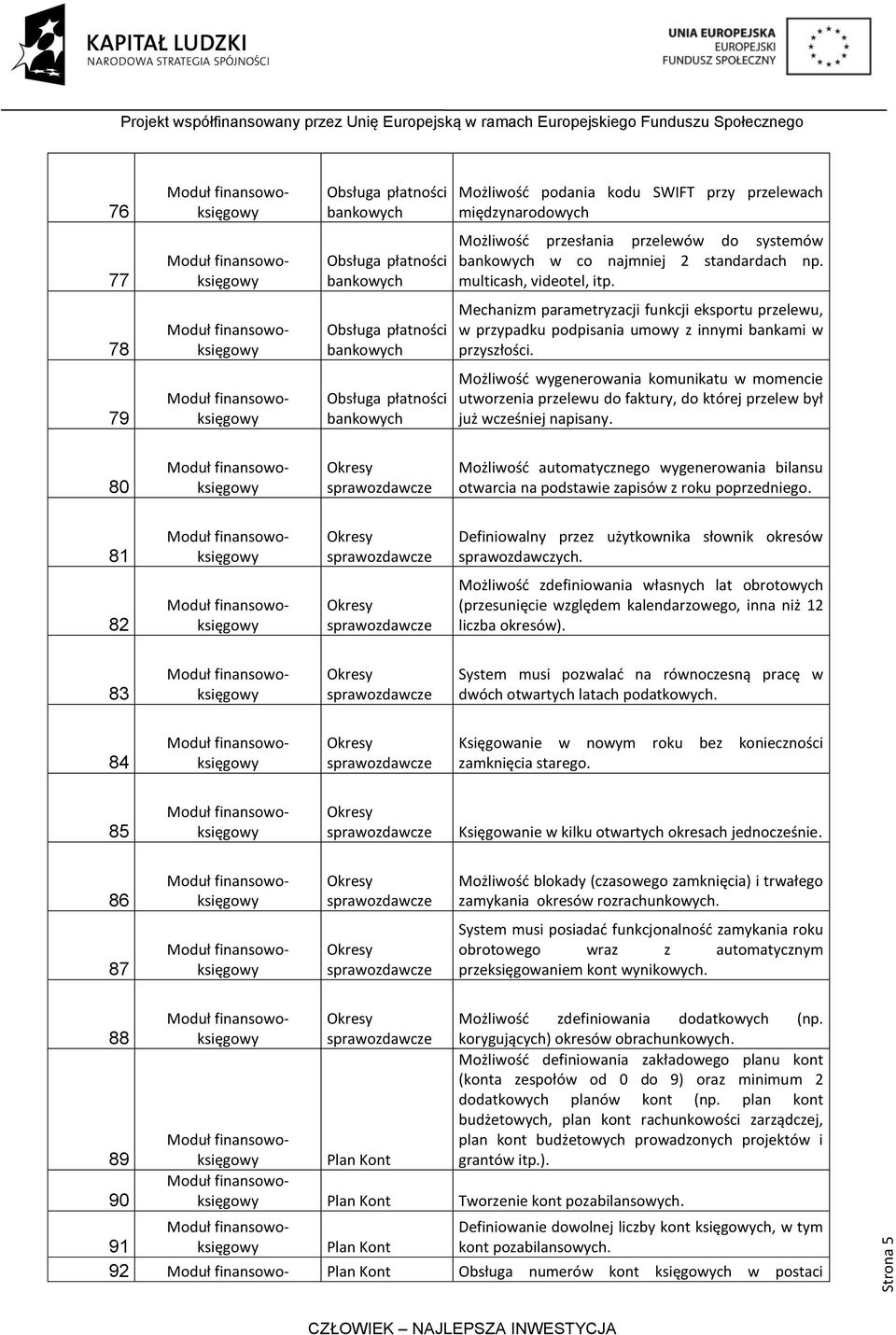 KAPITAŁ LUDZKI
NARODOWA STRATEGIA SPÓJNOŚCI

UNIA EUROPEJSKA
EUROPEJSKI
FUNDUSZ SPOŁECZNY

Projekt współfinansowany przez Unię Europejską w ramach Europejskiego Funduszu Społecznego

| | | | |
|---|---|---|---|
| 76 | Moduł finansowo-księgowy | Obsługa płatności bankowych | Możliwość podania kodu SWIFT przy przelewach międzynarodowych |
| 77 | Moduł finansowo-księgowy | Obsługa płatności bankowych | Możliwość przesłania przelewów do systemów bankowych w co najmniej 2 standardach np. multicash, videotel, itp. |
| 78 | Moduł finansowo-księgowy | Obsługa płatności bankowych | Mechanizm parametryzacji funkcji eksportu przelewu, w przypadku podpisania umowy z innymi bankami w przyszłości. |
| 79 | Moduł finansowo-księgowy | Obsługa płatności bankowych | Możliwość wygenerowania komunikatu w momencie utworzenia przelewu do faktury, do której przelew był już wcześniej napisany. |
| 80 | Moduł finansowo-księgowy | Okresy sprawozdawcze | Możliwość automatycznego wygenerowania bilansu otwarcia na podstawie zapisów z roku poprzedniego. |
| 81 | Moduł finansowo-księgowy | Okresy sprawozdawcze | Definiowalny przez użytkownika słownik okresów sprawozdawczych. |
| 82 | Moduł finansowo-księgowy | Okresy sprawozdawcze | Możliwość zdefiniowania własnych lat obrotowych (przesunięcie względem kalendarzowego, inna niż 12 liczba okresów). |
| 83 | Moduł finansowo-księgowy | Okresy sprawozdawcze | System musi pozwalać na równoczesną pracę w dwóch otwartych latach podatkowych. |
| 84 | Moduł finansowo-księgowy | Okresy sprawozdawcze | Księgowanie w nowym roku bez konieczności zamknięcia starego. |
| 85 | Moduł finansowo-księgowy | Okresy sprawozdawcze | Księgowanie w kilku otwartych okresach jednocześnie. |
| 86 | Moduł finansowo-księgowy | Okresy sprawozdawcze | Możliwość blokady (czasowego zamknięcia) i trwałego zamykania okresów rozrachunkowych. |
| 87 | Moduł finansowo-księgowy | Okresy sprawozdawcze | System musi posiadać funkcjonalność zamykania roku obrotowego wraz z automatycznym przeksięgowaniem kont wynikowych. |
| 88 | Moduł finansowo-księgowy | Okresy sprawozdawcze | Możliwość zdefiniowania dodatkowych (np. korygujących) okresów obrachunkowych. |
| 89 | Moduł finansowo-księgowy | Plan Kont | Możliwość definiowania zakładowego planu kont (konta zespołów od 0 do 9) oraz minimum 2 dodatkowych planów kont (np. plan kont budżetowych, plan kont rachunkowości zarządczej, plan kont budżetowych prowadzonych projektów i grantów itp.). |
| 90 | Moduł finansowo-księgowy | Plan Kont | Tworzenie kont pozabilansowych. |
| 91 | Moduł finansowo-księgowy | Plan Kont | Definiowanie dowolnej liczby kont księgowych, w tym kont pozabilansowych. |
| 92 | Moduł finansowo- | Plan Kont | Obsługa numerów kont księgowych w postaci |

Strona 5

CZŁOWIEK – NAJLEPSZA INWESTYCJA